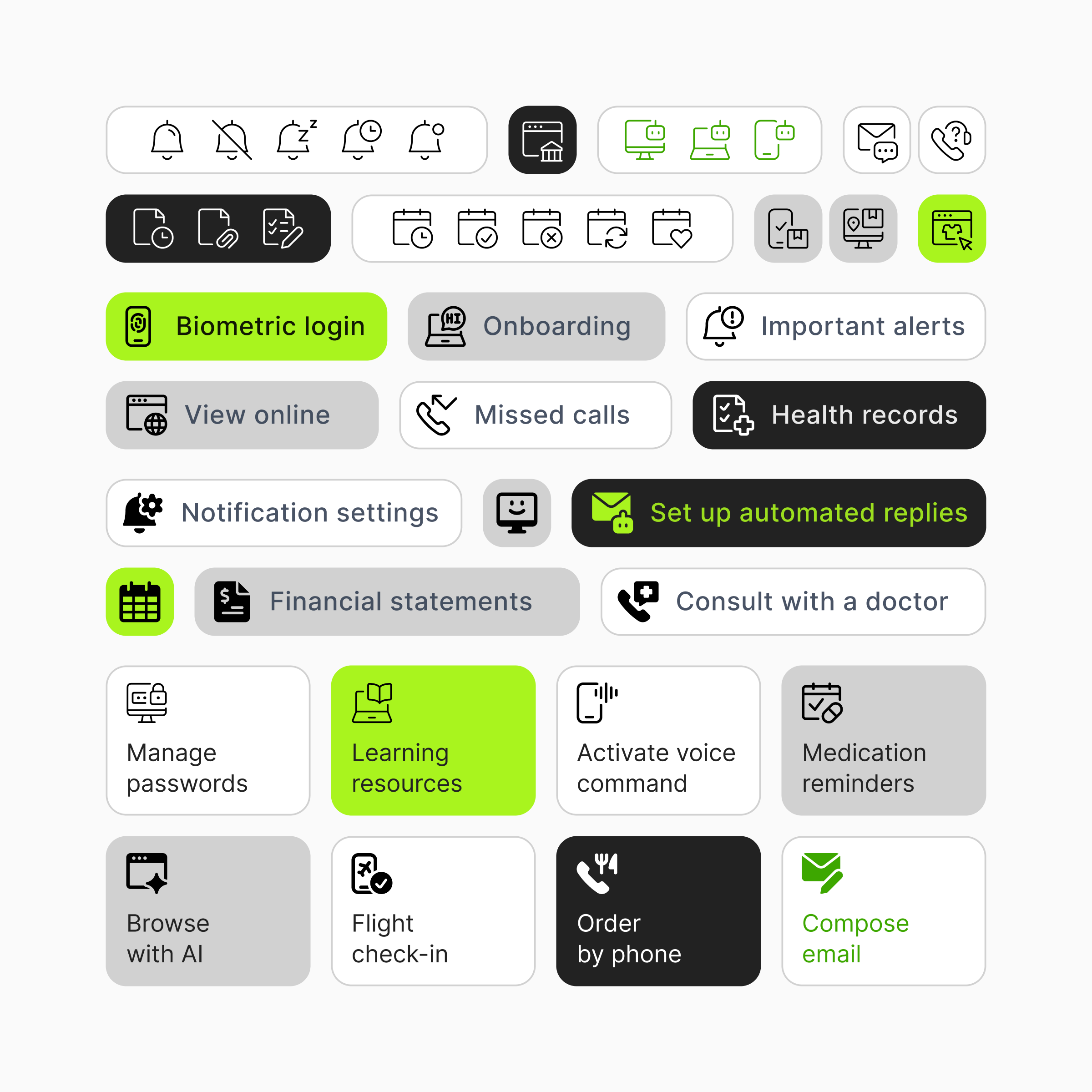 Biometric login

Onboarding

Important alerts

View online

Missed calls

Health records

Notification settings

Set up automated replies

Financial statements

Consult with a doctor

Manage passwords

Learning resources

Activate voice command

Medication reminders

Browse with AI

Flight check-in

Order by phone

Compose email